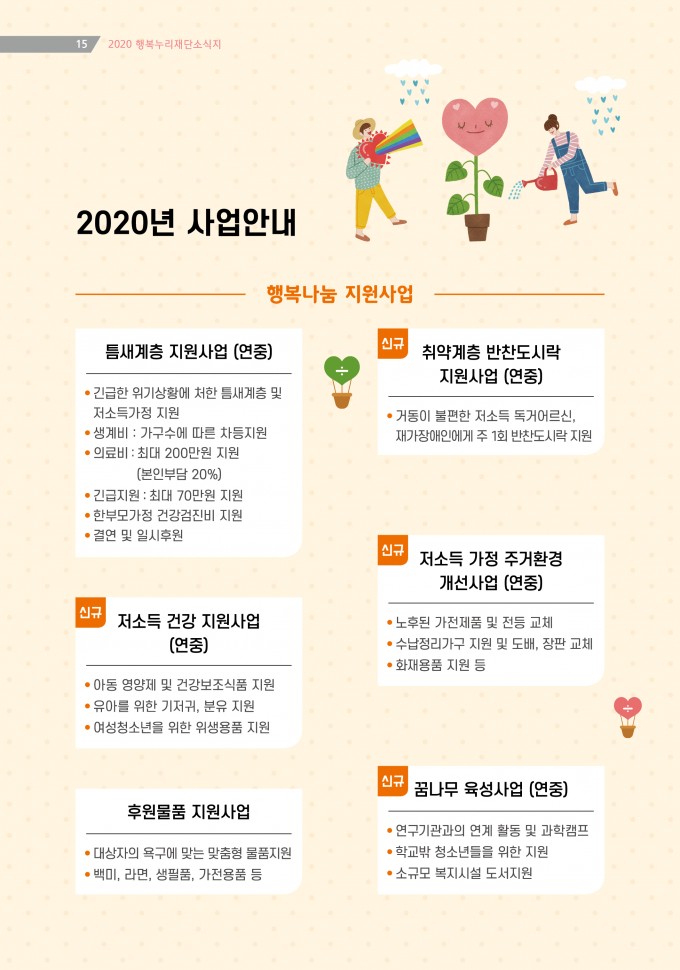 15 2020 행복누리재단소식지

2020년 사업안내

행복나눔 지원사업

틈새계층 지원사업 (연중)

• 긴급한 위기상황에 처한 틈새계층 및 저소득가정 지원
• 생계비 : 가구수에 따른 차등지원
• 의료비 : 최대 200만원 지원 (본인부담 20%)
• 긴급지원 : 최대 70만원 지원
• 한부모가정 건강검진비 지원
• 결연 및 일시후원

신규 저소득 건강 지원사업 (연중)

• 아동 영양제 및 건강보조식품 지원
• 유아를 위한 기저귀, 분유 지원
• 여성청소년을 위한 위생용품 지원

후원물품 지원사업

• 대상자의 욕구에 맞는 맞춤형 물품지원
• 백미, 라면, 생필품, 가전용품 등

신규 취약계층 반찬도시락 지원사업 (연중)

• 거동이 불편한 저소득 독거어르신, 재가장애인에게 주 1회 반찬도시락 지원

신규 저소득 가정 주거환경 개선사업 (연중)

• 노후된 가전제품 및 전등 교체
• 수납정리가구 지원 및 도배, 장판 교체
• 화재용품 지원 등

신규 꿈나무 육성사업 (연중)

• 연구기관과의 연계 활동 및 과학캠프
• 학교밖 청소년들을 위한 지원
• 소규모 복지시설 도서지원